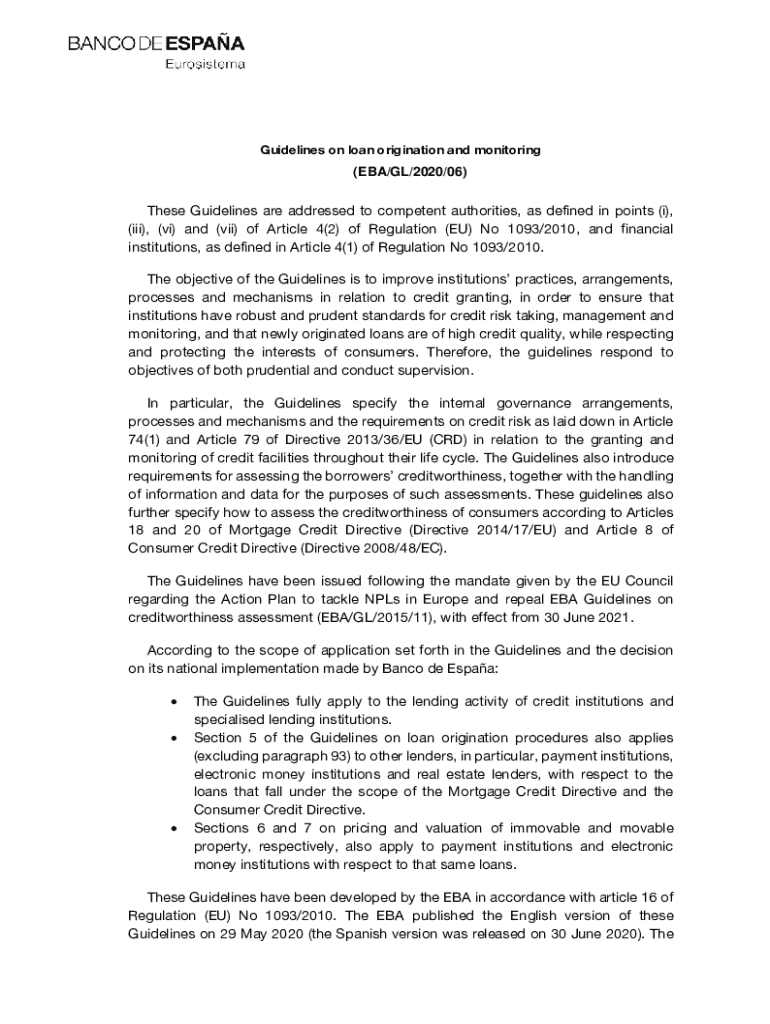 BANCO DE ESPAÑA
Eurosistema

Guidelines on loan origination and monitoring
(EBA/GL/2020/06)

These Guidelines are addressed to competent authorities, as defined in points (i), (iii), (vi) and (vii) of Article 4(2) of Regulation (EU) No 1093/2010, and financial institutions, as defined in Article 4(1) of Regulation No 1093/2010.

The objective of the Guidelines is to improve institutions' practices, arrangements, processes and mechanisms in relation to credit granting, in order to ensure that institutions have robust and prudent standards for credit risk taking, management and monitoring, and that newly originated loans are of high credit quality, while respecting and protecting the interests of consumers. Therefore, the guidelines respond to objectives of both prudential and conduct supervision.

In particular, the Guidelines specify the internal governance arrangements, processes and mechanisms and the requirements on credit risk as laid down in Article 74(1) and Article 79 of Directive 2013/36/EU (CRD) in relation to the granting and monitoring of credit facilities throughout their life cycle. The Guidelines also introduce requirements for assessing the borrowers' creditworthiness, together with the handling of information and data for the purposes of such assessments. These guidelines also further specify how to assess the creditworthiness of consumers according to Articles 18 and 20 of Mortgage Credit Directive (Directive 2014/17/EU) and Article 8 of Consumer Credit Directive (Directive 2008/48/EC).

The Guidelines have been issued following the mandate given by the EU Council regarding the Action Plan to tackle NPLs in Europe and repeal EBA Guidelines on creditworthiness assessment (EBA/GL/2015/11), with effect from 30 June 2021.

According to the scope of application set forth in the Guidelines and the decision on its national implementation made by Banco de España:

• The Guidelines fully apply to the lending activity of credit institutions and specialised lending institutions.
• Section 5 of the Guidelines on loan origination procedures also applies (excluding paragraph 93) to other lenders, in particular, payment institutions, electronic money institutions and real estate lenders, with respect to the loans that fall under the scope of the Mortgage Credit Directive and the Consumer Credit Directive.
• Sections 6 and 7 on pricing and valuation of immovable and movable property, respectively, also apply to payment institutions and electronic money institutions with respect to that same loans.

These Guidelines have been developed by the EBA in accordance with article 16 of Regulation (EU) No 1093/2010. The EBA published the English version of these Guidelines on 29 May 2020 (the Spanish version was released on 30 June 2020). The